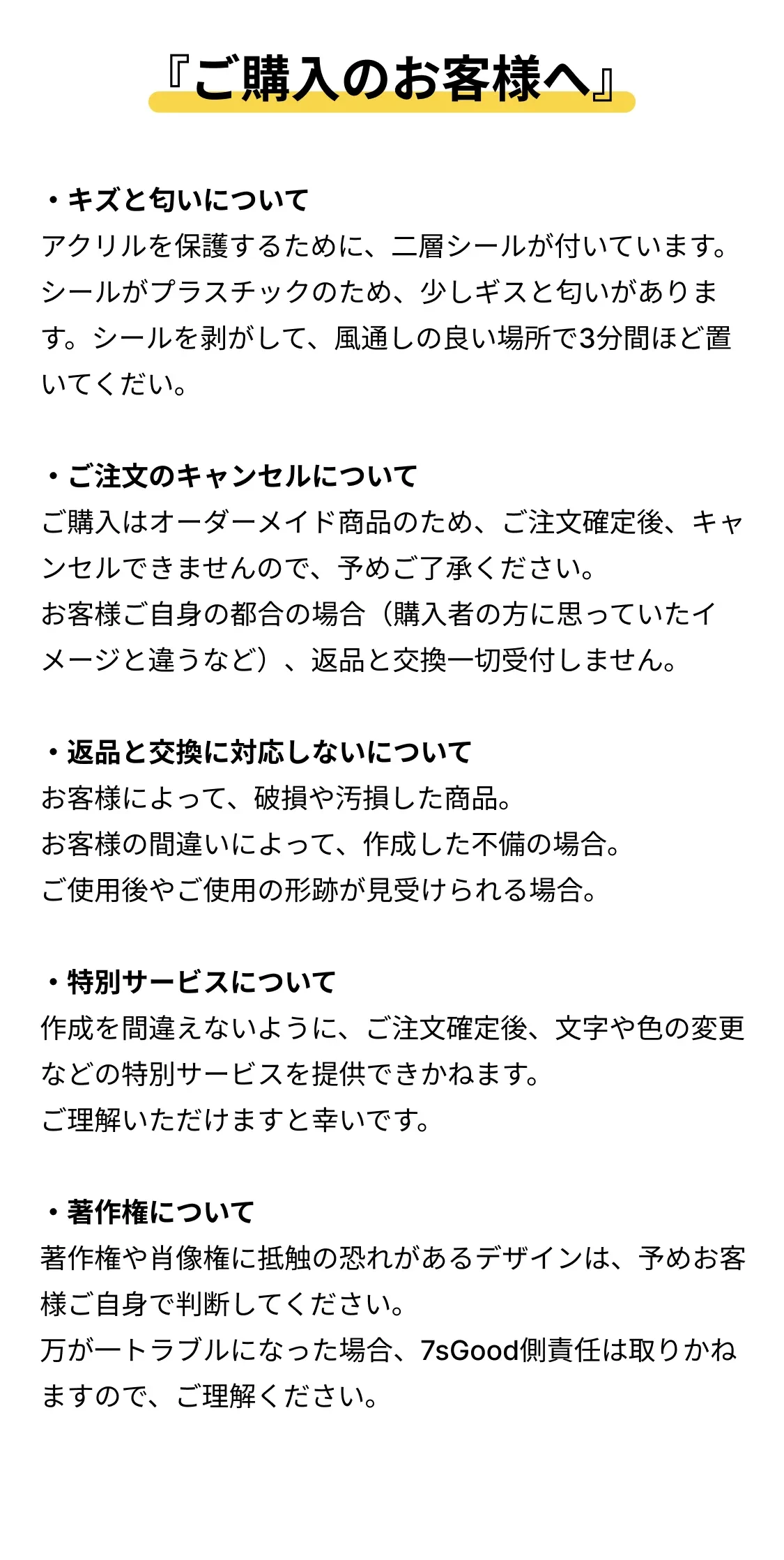 『ご購入のお客様へ』

・キズと匂いについて
アクリルを保護するために、二層シールが付いています。シールがプラスチックのため、少しギスと匂いがあります。シールを剥がして、風通しの良い場所で3分間ほど置いてくだい。

・ご注文のキャンセルについて
ご購入はオーダーメイド商品のため、ご注文確定後、キャンセルできませんので、予めご了承ください。
お客様ご自身の都合の場合（購入者の方に思っていたイメージと違うなど）、返品と交換一切受付しません。

・返品と交換に対応しないについて
お客様によって、破損や汚損した商品。
お客様の間違いによって、作成した不備の場合。
ご使用後やご使用の形跡が見受けられる場合。

・特別サービスについて
作成を間違えないように、ご注文確定後、文字や色の変更などの特別サービスを提供できかねます。
ご理解いただけますと幸いです。

・著作権について
著作権や肖像権に抵触の恐れがあるデザインは、予めお客様ご自身で判断してください。
万が一トラブルになった場合、7sGood側責任は取りかねますので、ご理解ください。